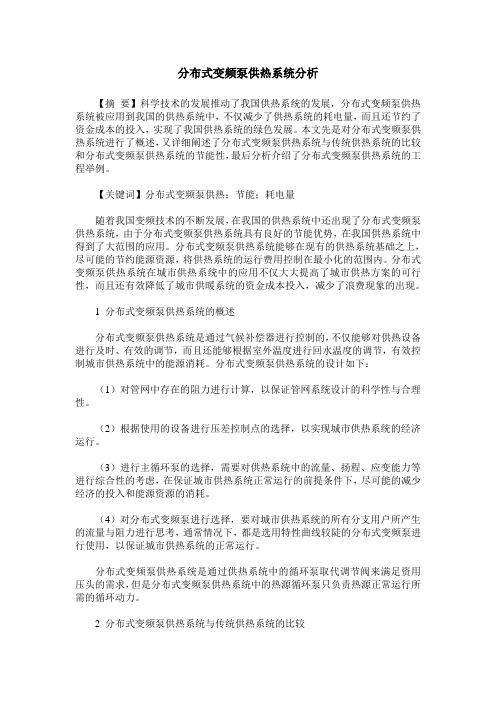 分布式变频泵供热系统分析

【摘 要】科学技术的发展推动了我国供热系统的发展，分布式变频泵供热系统被应用到我国的供热系统中，不仅减少了供热系统的耗电量，而且还节约了资金成本的投入，实现了我国供热系统的绿色发展。本文先是对分布式变频泵供热系统进行了概述，又详细阐述了分布式变频泵供热系统与传统供热系统的比较和分布式变频泵供热系统的节能性，最后分析介绍了分布式变频泵供热系统的工程举例。

【关键词】分布式变频泵供热；节能；耗电量

随着我国变频技术的不断发展，在我国的供热系统中还出现了分布式变频泵供热系统，由于分布式变频泵供热系统具有良好的节能优势，在我国供热系统中得到了大范围的应用。分布式变频泵供热系统能够在现有的供热系统基础之上，尽可能的节约能源资源，将供热系统的运行费用控制在最小化的范围内。分布式变频泵供热系统在城市供热系统中的应用不仅大大提高了城市供热方案的可行性，而且还有效降低了城市供暖系统的资金成本投入，减少了浪费现象的出现。

1 分布式变频泵供热系统的概述

分布式变频泵供热系统是通过气候补偿器进行控制的，不仅能够对供热设备进行及时、有效的调节，而且还能够根据室外温度进行回水温度的调节，有效控制城市供热系统中的能源消耗。分布式变频泵供热系统的设计如下：

（1）对管网中存在的阻力进行计算，以保证管网系统设计的科学性与合理性。

（2）根据使用的设备进行压差控制点的选择，以实现城市供热系统的经济运行。

（3）进行主循环泵的选择，需要对供热系统中的流量、扬程、应变能力等进行综合性的考虑，在保证城市供热系统正常运行的前提条件下，尽可能的减少经济的投入和能源资源的消耗。

（4）对分布式变频泵进行选择，要对城市供热系统的所有分支用户所产生的流量与阻力进行思考，通常情况下，都是选用特性曲线较陡的分布式变频泵进行使用，以保证城市供热系统的正常运行。

分布式变频泵供热系统是通过供热系统中的循环泵取代调节阀来满足资用压头的需求，但是分布式变频泵供热系统中的热源循环泵只负责热源正常运行所需的循环动力。

2 分布式变频泵供热系统与传统供热系统的比较